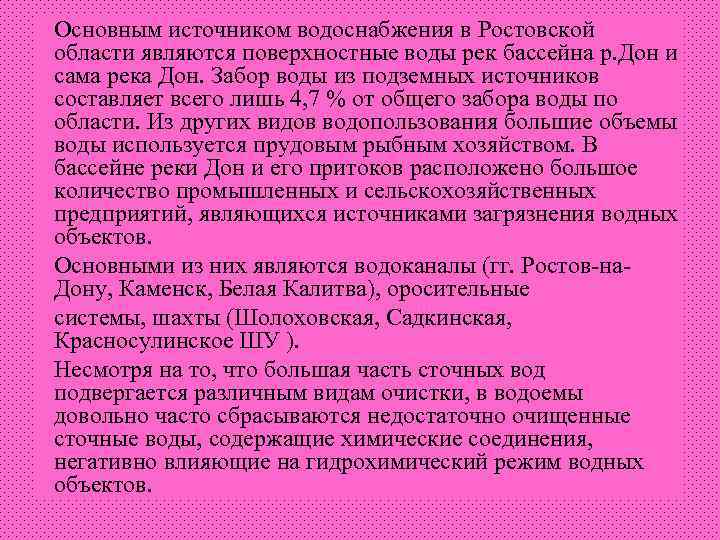 Основным источником водоснабжения в Ростовской области являются поверхностные воды рек бассейна р.Дон и сама река Дон. Забор воды из подземных источников составляет всего лишь 4,7 % от общего забора воды по области. Из других видов водопользования большие объемы воды используется прудовым рыбным хозяйством. В бассейне реки Дон и его притоков расположено большое количество промышленных и сельскохозяйственных предприятий, являющихся источниками загрязнения водных объектов.

Основными из них являются водоканалы (гг. Ростов-на-Дону, Каменск, Белая Калитва), оросительные

системы, шахты (Шолоховская, Садкинская, Красносулинское ШУ ).

Несмотря на то, что большая часть сточных вод подвергается различным видам очистки, в водоемы довольно часто сбрасываются недостаточно очищенные сточные воды, содержащие химические соединения, негативно влияющие на гидрохимический режим водных объектов.